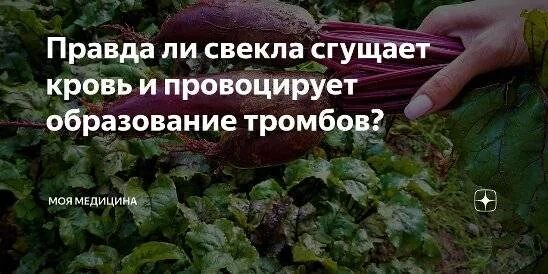 Правда ли свекла сгущает кровь и провоцирует образование тромбов?

МОЯ МЕДИЦИНА